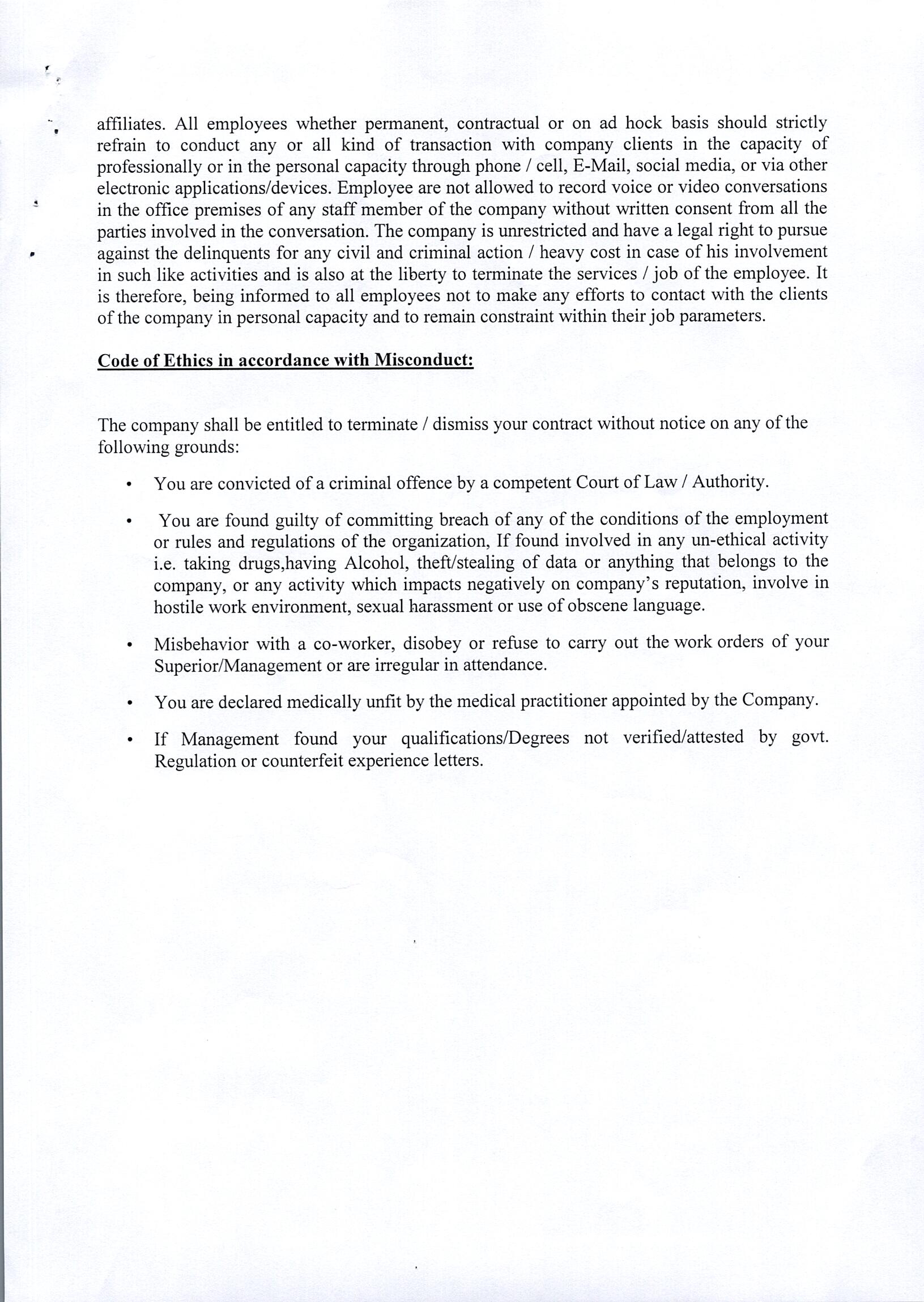 affiliates. All employees whether permanent, contractual or on ad hock basis should strictly refrain to conduct any or all kind of transaction with company clients in the capacity of professionally or in the personal capacity through phone / cell, E-Mail, social media, or via other electronic applications/devices. Employee are not allowed to record voice or video conversations in the office premises of any staff member of the company without written consent from all the parties involved in the conversation. The company is unrestricted and have a legal right to pursue against the delinquents for any civil and criminal action / heavy cost in case of his involvement in such like activities and is also at the liberty to terminate the services / job of the employee. It is therefore, being informed to all employees not to make any efforts to contact with the clients of the company in personal capacity and to remain constraint within their job parameters.

Code of Ethics in accordance with Misconduct:

The company shall be entitled to terminate / dismiss your contract without notice on any of the following grounds:

• You are convicted of a criminal offence by a competent Court of Law / Authority.

• You are found guilty of committing breach of any of the conditions of the employment or rules and regulations of the organization, If found involved in any un-ethical activity i.e. taking drugs,having Alcohol, theft/stealing of data or anything that belongs to the company, or any activity which impacts negatively on company's reputation, involve in hostile work environment, sexual harassment or use of obscene language.

• Misbehavior with a co-worker, disobey or refuse to carry out the work orders of your Superior/Management or are irregular in attendance.

• You are declared medically unfit by the medical practitioner appointed by the Company.

• If Management found your qualifications/Degrees not verified/attested by govt. Regulation or counterfeit experience letters.